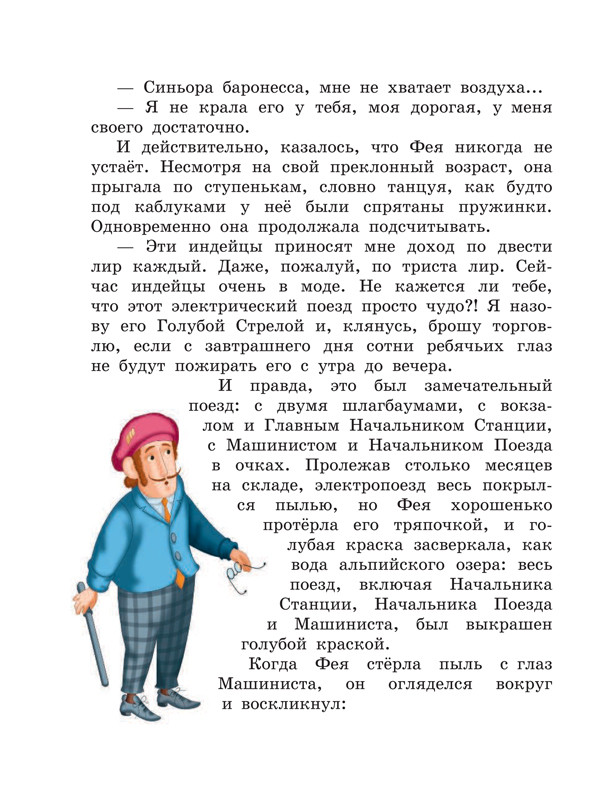 — Синьора баронесса, мне не хватает воздуха...

— Я не крала его у тебя, моя дорогая, у меня своего достаточно.

И действительно, казалось, что Фея никогда не устаёт. Несмотря на свой преклонный возраст, она прыгала по ступенькам, словно танцуя, как будто под каблуками у неё были спрятаны пружинки. Одновременно она продолжала подсчитывать.

— Эти индейцы приносят мне доход по двести лир каждый. Даже, пожалуй, по триста лир. Сейчас индейцы очень в моде. Не кажется ли тебе, что этот электрический поезд просто чудо?! Я назову его Голубой Стрелой и, клянусь, брошу торговлю, если с завтрашнего дня сотни ребячьих глаз не будут пожирать его с утра до вечера.

И правда, это был замечательный поезд: с двумя шлагбаумами, с вокзалом и Главным Начальником Станции, с Машинистом и Начальником Поезда в очках. Пролежав столько месяцев на складе, электропоезд весь покрылся пылью, но Фея хорошенько протёрла его тряпочкой, и голубая краска засверкала, как вода альпийского озера: весь поезд, включая Начальника Станции, Начальника Поезда и Машиниста, был выкрашен голубой краской.

Когда Фея стёрла пыль с глаз Машиниста, он огляделся вокруг и воскликнул: